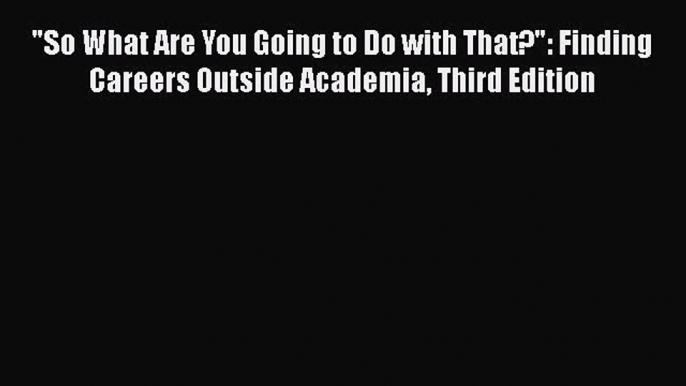 "So What Are You Going to Do with That?": Finding Careers Outside Academia, Third Edition